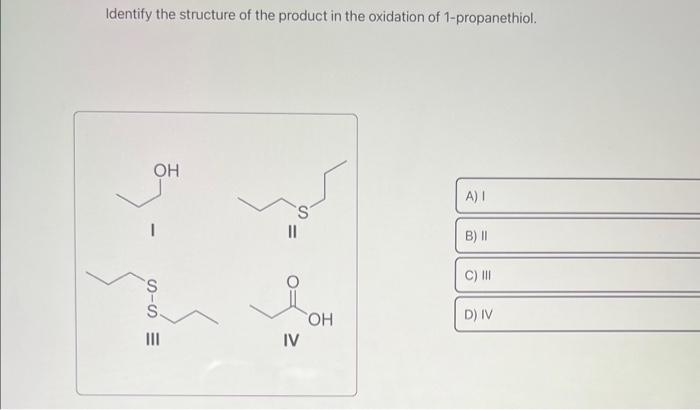 Identify the structure of the product in the oxidation of 1-propanethiol.

OH

I

S

II

S
S

III

O

OH

IV

A) I

B) II

C) III

D) IV